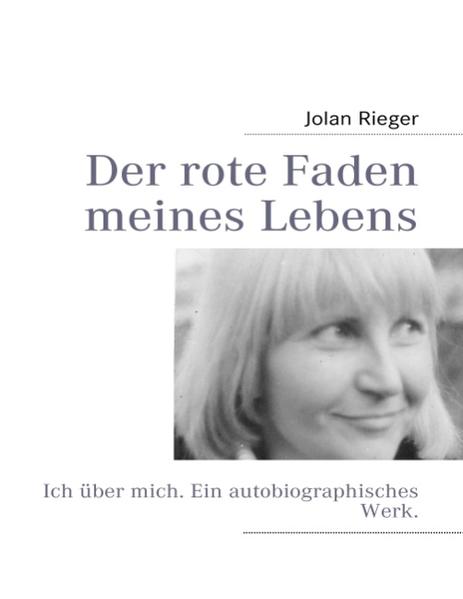 Jolan Rieger

Der rote Faden meines Lebens

Ich über mich. Ein autobiographisches Werk.